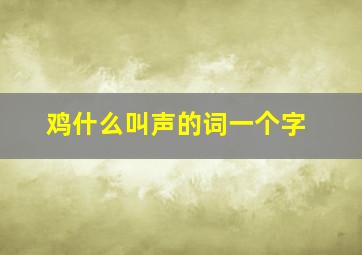 鸡什么叫声的词一个字